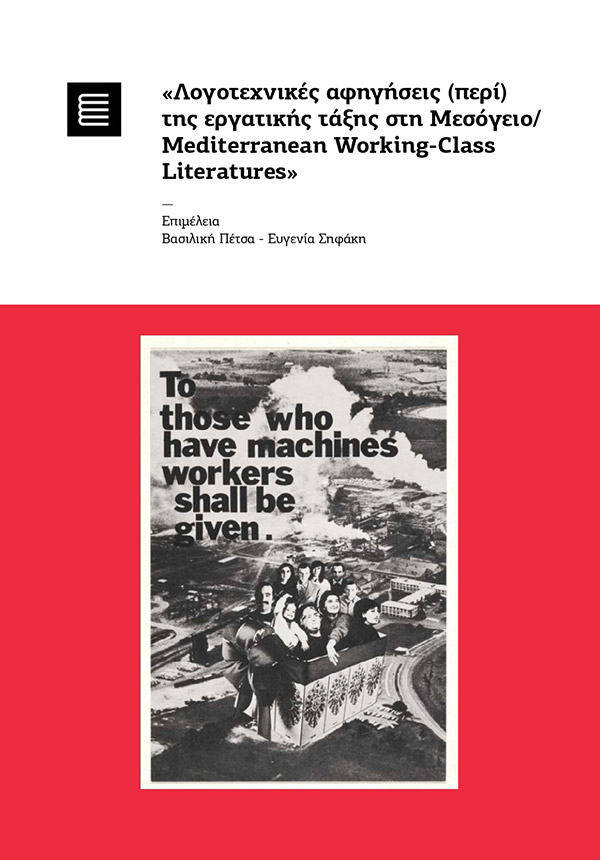 «Λογοτεχνικές αφηγήσεις (περί) της εργατικής τάξης στη Μεσόγειο/ Mediterranean Working-Class Literatures»

—

Επιμέλεια
Βασιλική Πέτσα - Ευγενία Σηφάκη

To those who have machines workers shall be given.